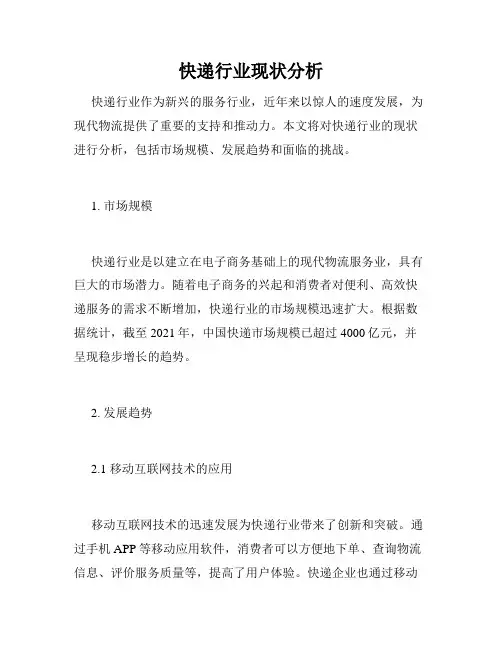 快递行业现状分析

快递行业作为新兴的服务行业，近年来以惊人的速度发展，为现代物流提供了重要的支持和推动力。本文将对快递行业的现状进行分析，包括市场规模、发展趋势和面临的挑战。

1. 市场规模

快递行业是以建立在电子商务基础上的现代物流服务业，具有巨大的市场潜力。随着电子商务的兴起和消费者对便利、高效快递服务的需求不断增加，快递行业的市场规模迅速扩大。根据数据统计，截至 2021 年，中国快递市场规模已超过 4000 亿元，并呈现稳步增长的趋势。

2. 发展趋势

2.1 移动互联网技术的应用

移动互联网技术的迅速发展为快递行业带来了创新和突破。通过手机 APP 等移动应用软件，消费者可以方便地下单、查询物流信息、评价服务质量等，提高了用户体验。快递企业也通过移动